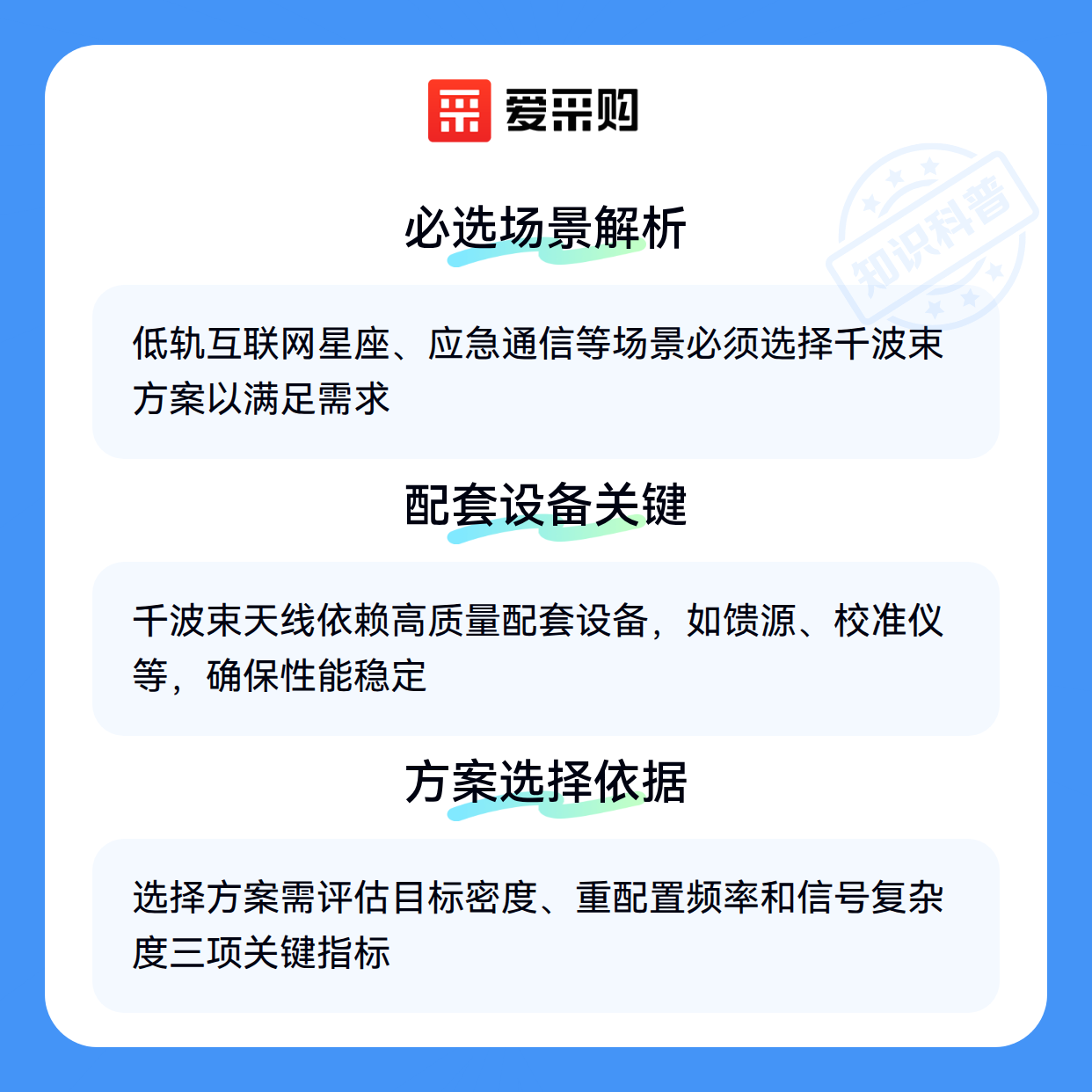 爱采购

必选场景解析

低轨互联网星座、应急通信等场景必须选择千波束方案以满足需求

配套设备关键

千波束天线依赖高质量配套设备，如馈源、校准仪等，确保性能稳定

方案选择依据

选择方案需评估目标密度、重配置频率和信号复杂度三项关键指标

知识科普